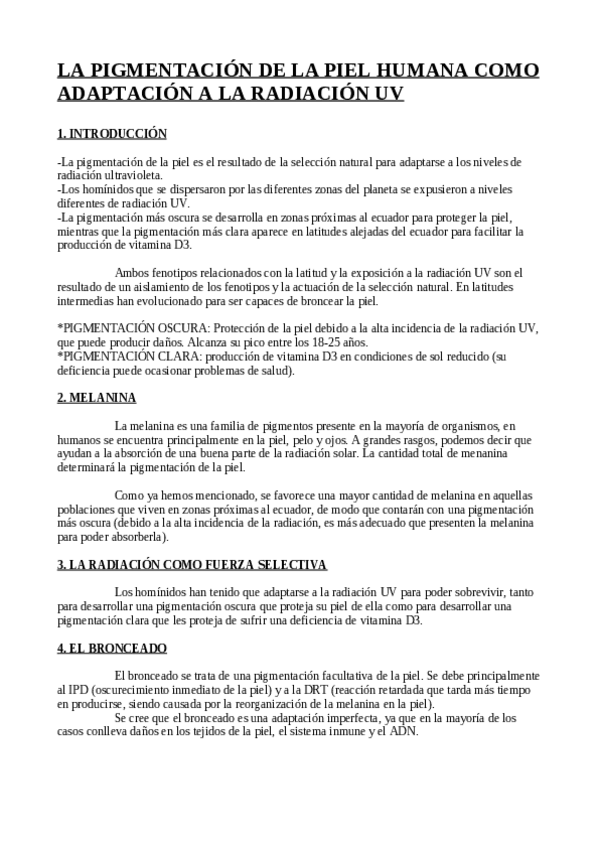 LA PIGMENTACIÓN DE LA PIEL HUMANA COMO ADAPTACIÓN A LA RADIACIÓN UV

1. INTRODUCCIÓN

-La pigmentación de la piel es el resultado de la selección natural para adaptarse a los niveles de radiación ultravioleta.
-Los homínidos que se dispersaron por las diferentes zonas del planeta se expusieron a niveles diferentes de radiación UV.
-La pigmentación más oscura se desarrolla en zonas próximas al ecuador para proteger la piel, mientras que la pigmentación más clara aparece en latitudes alejadas del ecuador para facilitar la producción de vitamina D3.

Ambos fenotipos relacionados con la latitud y la exposición a la radiación UV son el resultado de un aislamiento de los fenotipos y la actuación de la selección natural. En latitudes intermedias han evolucionado para ser capaces de broncear la piel.

*PIGMENTACIÓN OSCURA: Protección de la piel debido a la alta incidencia de la radiación UV, que puede producir daños. Alcanza su pico entre los 18-25 años.
*PIGMENTACIÓN CLARA: producción de vitamina D3 en condiciones de sol reducido (su deficiencia puede ocasionar problemas de salud).

2. MELANINA

La melanina es una familia de pigmentos presente en la mayoría de organismos, en humanos se encuentra principalmente en la piel, pelo y ojos. A grandes rasgos, podemos decir que ayudan a la absorción de una buena parte de la radiación solar. La cantidad total de menanina determinará la pigmentación de la piel.

Como ya hemos mencionado, se favorece una mayor cantidad de melanina en aquellas poblaciones que viven en zonas próximas al ecuador, de modo que contarán con una pigmentación más oscura (debido a la alta incidencia de la radiación, es más adecuado que presenten la melanina para poder absorberla).

3. LA RADIACIÓN COMO FUERZA SELECTIVA

Los homínidos han tenido que adaptarse a la radiación UV para poder sobrevivir, tanto para desarrollar una pigmentación oscura que proteja su piel de ella como para desarrollar una pigmentación clara que les proteja de sufrir una deficiencia de vitamina D3.

4. EL BRONCEADO

El bronceado se trata de una pigmentación facultativa de la piel. Se debe principalmente al IPD (oscurecimiento inmediato de la piel) y a la DRT (reacción retardada que tarda más tiempo en producirse, siendo causada por la reorganización de la melanina en la piel).
Se cree que el bronceado es una adaptación imperfecta, ya que en la mayoría de los casos conlleva daños en los tejidos de la piel, el sistema inmune y el ADN.